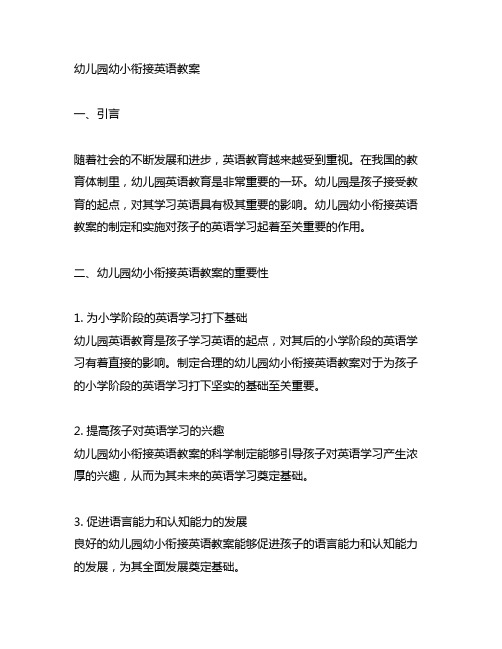 幼儿园幼小衔接英语教案

一、引言

随着社会的不断发展和进步，英语教育越来越受到重视。在我国的教育体制里，幼儿园英语教育是非常重要的一环。幼儿园是孩子接受教育的起点，对其学习英语具有极其重要的影响。幼儿园幼小衔接英语教案的制定和实施对孩子的英语学习起着至关重要的作用。

二、幼儿园幼小衔接英语教案的重要性

1. 为小学阶段的英语学习打下基础
幼儿园英语教育是孩子学习英语的起点，对其后的小学阶段的英语学习有着直接的影响。制定合理的幼儿园幼小衔接英语教案对于为孩子的小学阶段的英语学习打下坚实的基础至关重要。

2. 提高孩子对英语学习的兴趣
幼儿园幼小衔接英语教案的科学制定能够引导孩子对英语学习产生浓厚的兴趣，从而为其未来的英语学习奠定基础。

3. 促进语言能力和认知能力的发展
良好的幼儿园幼小衔接英语教案能够促进孩子的语言能力和认知能力的发展，为其全面发展奠定基础。